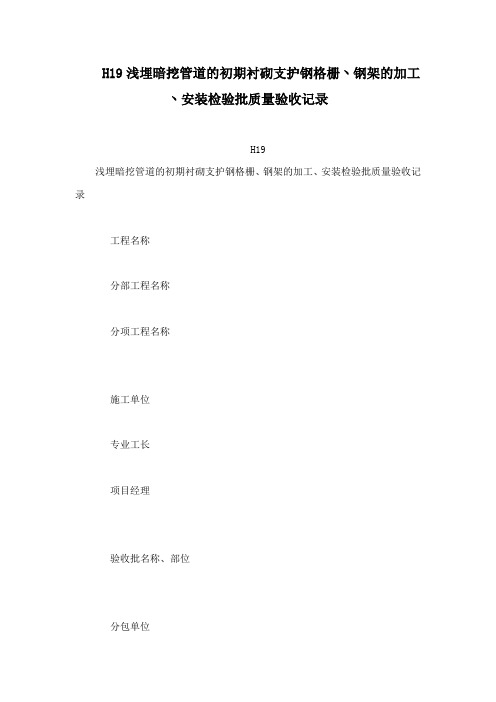 H19 浅埋暗挖管道的初期衬砌支护钢格栅、钢架的加工、安装检验批质量验收记录

H19

浅埋暗挖管道的初期衬砌支护钢格栅、钢架的加工、安装检验批质量验收记录

工程名称

分部工程名称

分项工程名称

施工单位

专业工长

项目经理

验收批名称、部位

分包单位